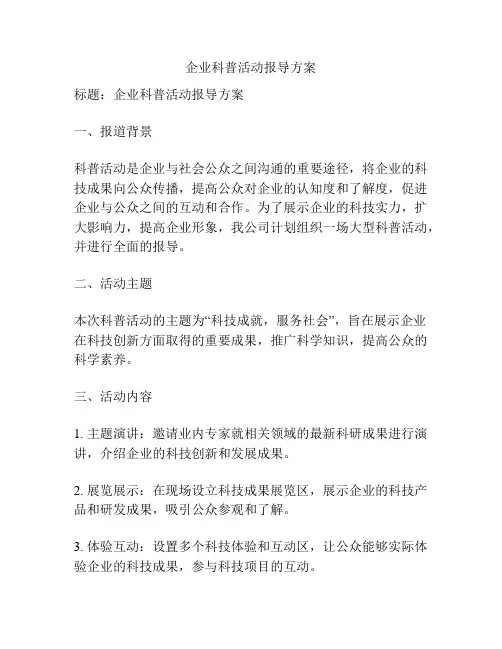 企业科普活动报导方案

标题：企业科普活动报导方案

一、报道背景

科普活动是企业与社会公众之间沟通的重要途径，将企业的科技成果向公众传播，提高公众对企业的认知度和了解度，促进企业与公众之间的互动和合作。为了展示企业的科技实力，扩大影响力，提高企业形象，我公司计划组织一场大型科普活动，并进行全面的报导。

二、活动主题

本次科普活动的主题为“科技成就，服务社会”，旨在展示企业在科技创新方面取得的重要成果，推广科学知识，提高公众的科学素养。

三、活动内容

1. 主题演讲：邀请业内专家就相关领域的最新科研成果进行演讲，介绍企业的科技创新和发展成果。

2. 展览展示：在现场设立科技成果展览区，展示企业的科技产品和研发成果，吸引公众参观和了解。

3. 体验互动：设置多个科技体验和互动区，让公众能够实际体验企业的科技成果，参与科技项目的互动。